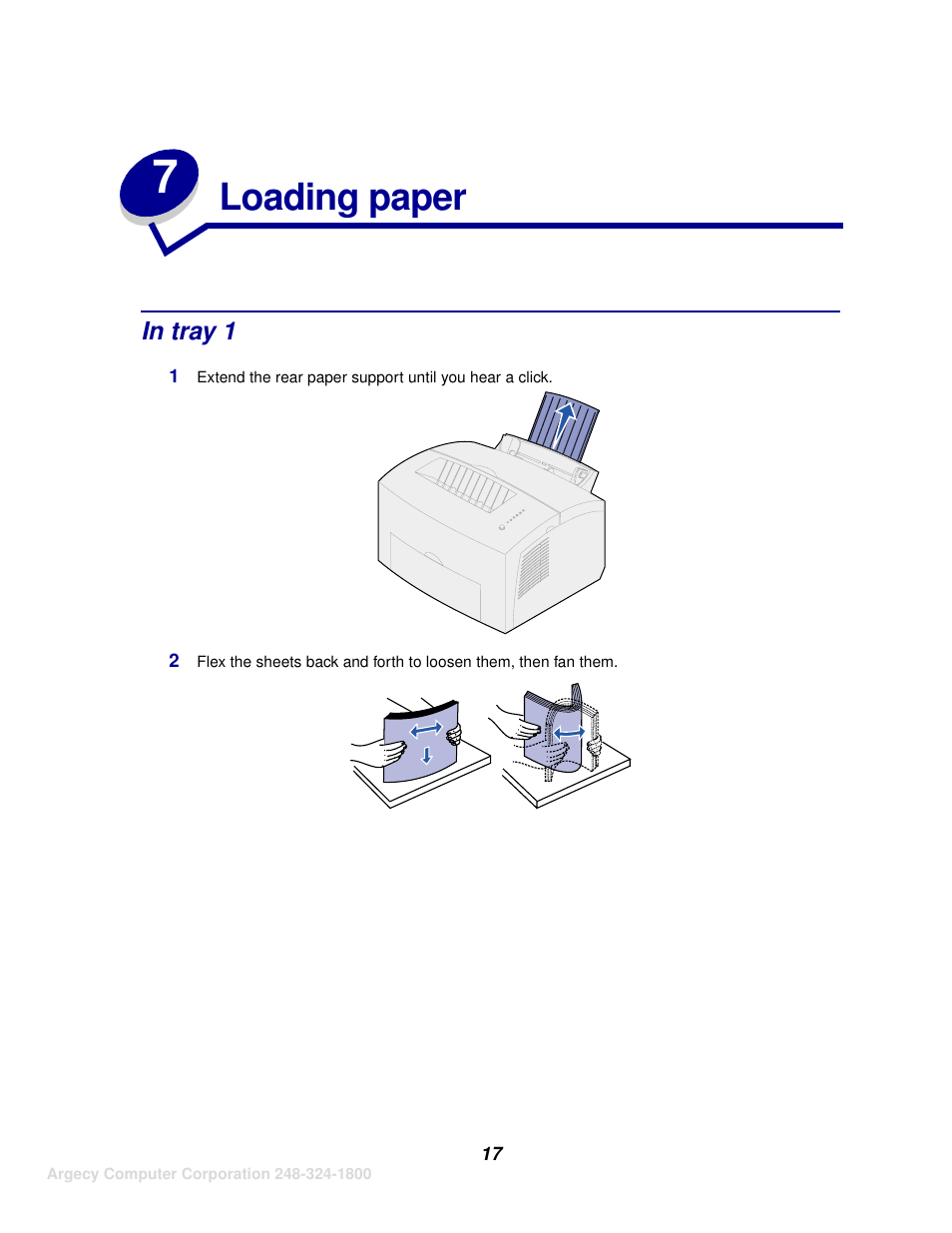 7

Loading paper

In tray 1

1 Extend the rear paper support until you hear a click.

2 Flex the sheets back and forth to loosen them, then fan them.

17

Argecy Computer Corporation 248-324-1800